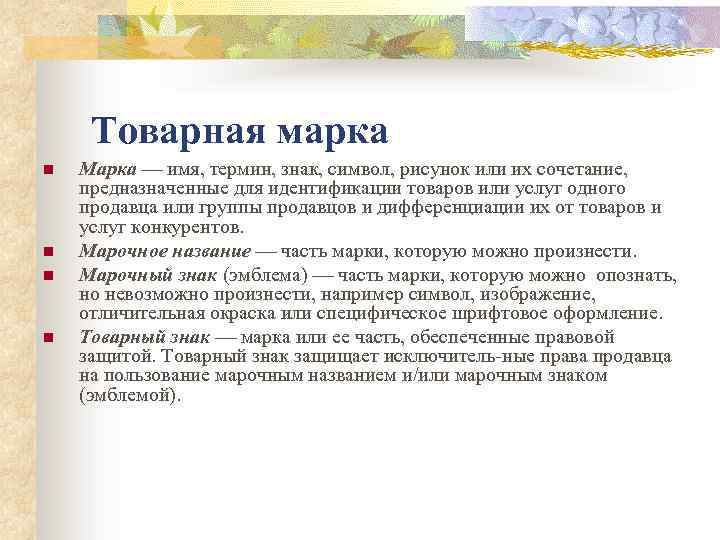 Товарная марка

Марка — имя, термин, знак, символ, рисунок или их сочетание, предназначенные для идентификации товаров или услуг одного продавца или группы продавцов и дифференциации их от товаров и услуг конкурентов.

Марочное название — часть марки, которую можно произнести.

Марочный знак (эмблема) — часть марки, которую можно опознать, но невозможно произнести, например символ, изображение, отличительная окраска или специфическое шрифтовое оформление.

Товарный знак — марка или ее часть, обеспеченные правовой защитой. Товарный знак защищает исключитель-ные права продавца на пользование марочным названием и/или марочным знаком (эмблемой).